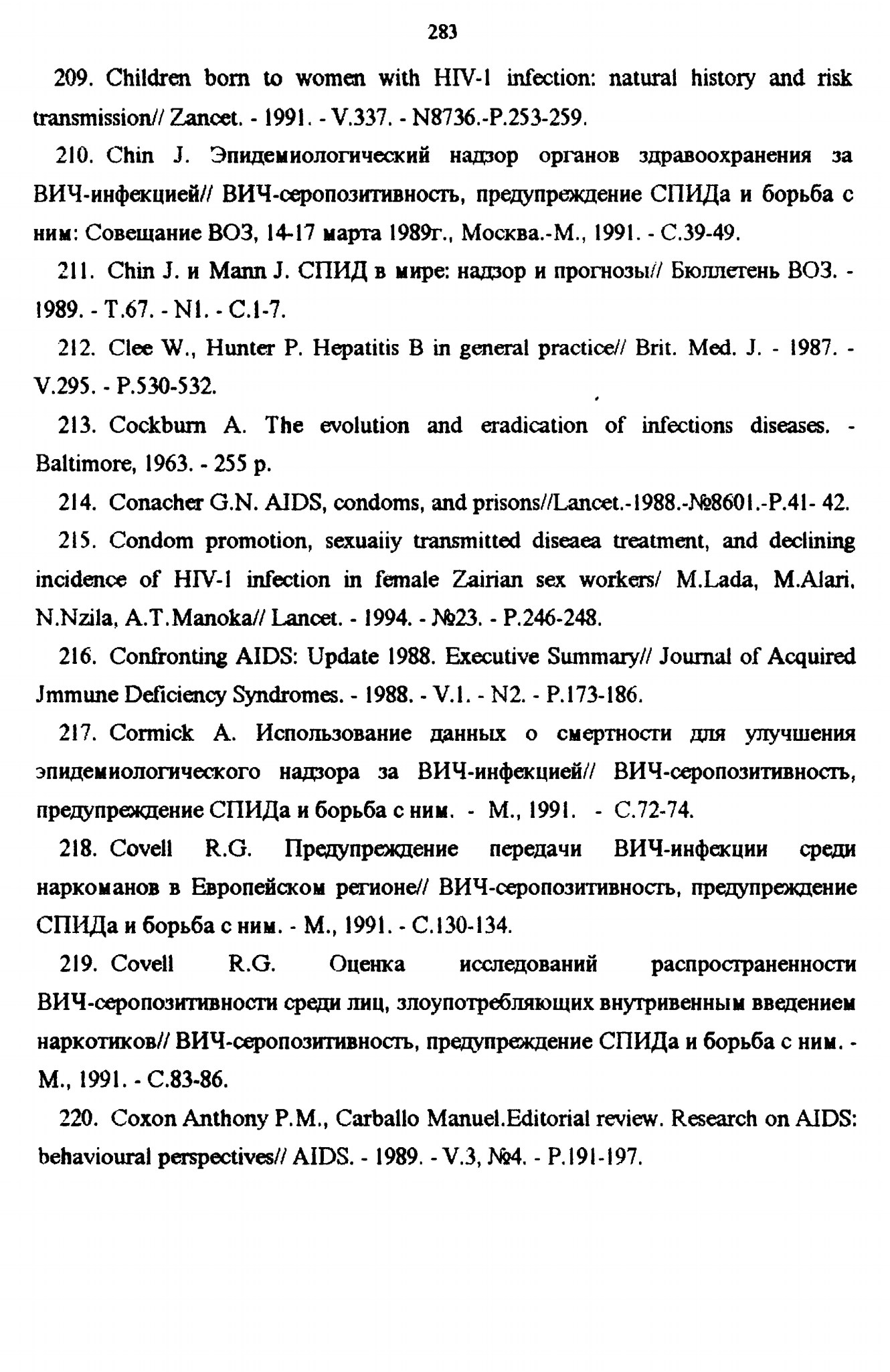 283

209. Children born to women with HIV-1 infection: natural history and risk transmission// Zancet. - 1991. - V.337. - N8736.-P.253-259.

210. Chin J. Эпидемиологический надзор органов здравоохранения за ВИЧ-инфекцией// ВИЧ-серопозитивность, предупреждение СПИДа и борьба с ним: Совещание ВОЗ, 14-17 марта 1989г., Москва.-М., 1991. - С.39-49.

211. Chin J. и Mann J. СПИД в мире: надзор и прогнозы// Бюллетень ВОЗ. - 1989. - Т.67. - N1. - С.1-7.

212. Clee W., Hunter P. Hepatitis B in general practice// Brit. Med. J. - 1987. - V.295. - P.530-532.

213. Cockburn A. The evolution and eradication of infections diseases. - Baltimore, 1963. - 255 p.

214. Conacher G.N. AIDS, condoms, and prisons//Lancet.-1988.-№8601.-P.41- 42.

215. Condom promotion, sexuaiiy transmitted diseaea treatment, and declining incidence of HIV-1 infection in female Zairian sex workers/ M.Lada, M.Alari, N.Nzila, A.T.Manoka// Lancet. - 1994. - №23. - P.246-248.

216. Confronting AIDS: Update 1988. Executive Summary// Journal of Acquired Jmmune Deficiency Syndromes. - 1988. - V.1. - N2. - P.173-186.

217. Cormick A. Использование данных о смертности для улучшения эпидемиологического надзора за ВИЧ-инфекцией// ВИЧ-серопозитивность, предупреждение СПИДа и борьба с ним. - М., 1991. - С.72-74.

218. Covell R.G. Предупреждение передачи ВИЧ-инфекции среди наркоманов в Европейском регионе// ВИЧ-серопозитивность, предупреждение СПИДа и борьба с ним. - М., 1991. - С.130-134.

219. Covell R.G. Оценка исследований распространенности ВИЧ-серопозитивности среди лиц, злоупотребляющих внутривенным введением наркотиков// ВИЧ-серопозитивность, предупреждение СПИДа и борьба с ним. - М., 1991. - С.83-86.

220. Coxon Anthony P.M., Carballo Manuel.Editorial review. Research on AIDS: behavioural perspectives// AIDS. - 1989. - V.3, №4. - P.191-197.